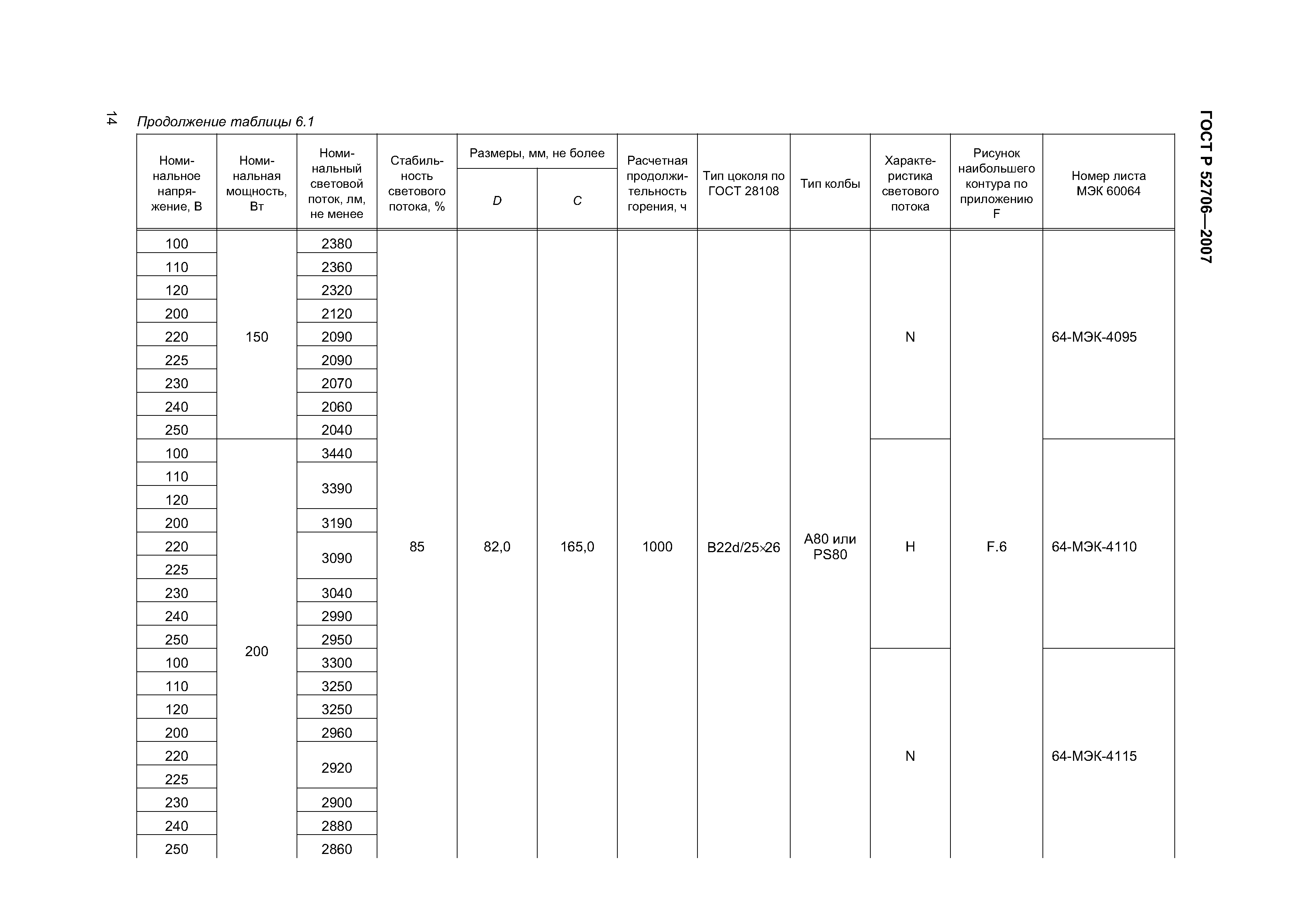 14

ГОСТ Р 52706—2007

Продолжение таблицы 6.1

| Номинальное напряжение, В | Номинальная мощность, Вт | Номинальный световой поток, лм, не менее | Стабильность светового потока, % | Размеры, мм, не более D | Размеры, мм, не более C | Расчетная продолжительность горения, ч | Тип цоколя по ГОСТ 28108 | Тип колбы | Характеристика светового потока | Рисунок наибольшего контура по приложению F | Номер листа МЭК 60064 |
|---|---|---|---|---|---|---|---|---|---|---|---|
| 100 | 150 | 2380 | 85 | 82,0 | 165,0 | 1000 | B22d/25×26 | A80 или PS80 | N | F.6 | 64-МЭК-4095 |
| 110 | | 2360 | | | | | | | | | |
| 120 | | 2320 | | | | | | | | | |
| 200 | | 2120 | | | | | | | | | |
| 220 | | 2090 | | | | | | | | | |
| 225 | | 2090 | | | | | | | | | |
| 230 | | 2070 | | | | | | | | | |
| 240 | | 2060 | | | | | | | | | |
| 250 | | 2040 | | | | | | | | | |
| 100 | 200 | 3440 | | | | | | | H | | 64-МЭК-4110 |
| 110 | | 3390 | | | | | | | | | |
| 120 | | | | | | | | | | | |
| 200 | | 3190 | | | | | | | | | |
| 220 | | 3090 | | | | | | | | | |
| 225 | | | | | | | | | | | |
| 230 | | 3040 | | | | | | | | | |
| 240 | | 2990 | | | | | | | | | |
| 250 | | 2950 | | | | | | | | | |
| 100 | | 3300 | | | | | | | N | | 64-МЭК-4115 |
| 110 | | 3250 | | | | | | | | | |
| 120 | | 3250 | | | | | | | | | |
| 200 | | 2960 | | | | | | | | | |
| 220 | | 2920 | | | | | | | | | |
| 225 | | | | | | | | | | | |
| 230 | | 2900 | | | | | | | | | |
| 240 | | 2880 | | | | | | | | | |
| 250 | | 2860 | | | | | | | | | |